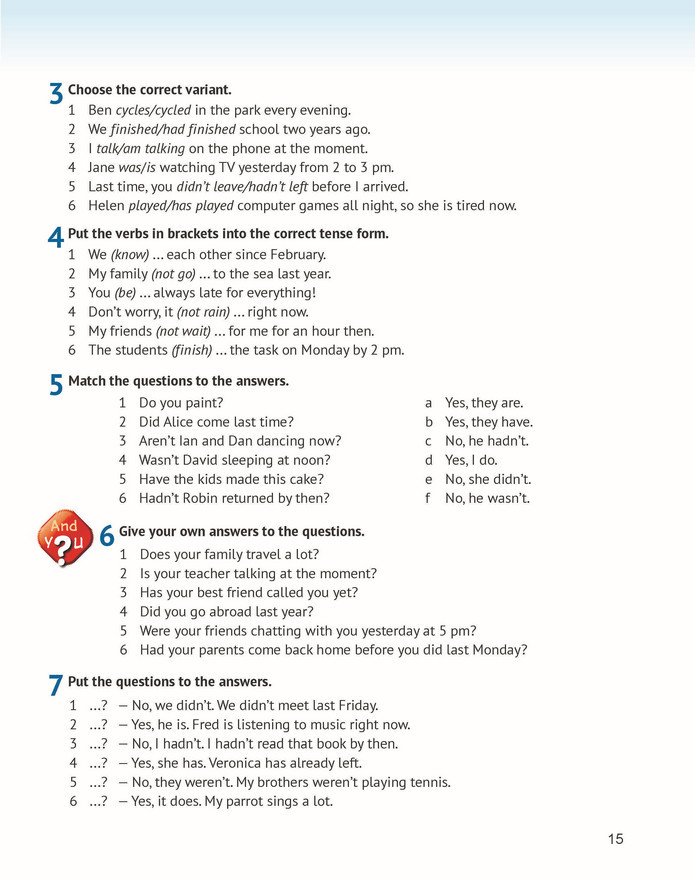 3 Choose the correct variant.
1 Ben cycles/cycled in the park every evening.
2 We finished/had finished school two years ago.
3 I talk/am talking on the phone at the moment.
4 Jane was/is watching TV yesterday from 2 to 3 pm.
5 Last time, you didn't leave/hadn't left before I arrived.
6 Helen played/has played computer games all night, so she is tired now.

4 Put the verbs in brackets into the correct tense form.
1 We (know) ... each other since February.
2 My family (not go) ... to the sea last year.
3 You (be) ... always late for everything!
4 Don't worry, it (not rain) ... right now.
5 My friends (not wait) ... for me for an hour then.
6 The students (finish) ... the task on Monday by 2 pm.

5 Match the questions to the answers.
1 Do you paint?
2 Did Alice come last time?
3 Aren't Ian and Dan dancing now?
4 Wasn't David sleeping at noon?
5 Have the kids made this cake?
6 Hadn't Robin returned by then?

a Yes, they are.
b Yes, they have.
c No, he hadn't.
d Yes, I do.
e No, she didn't.
f No, he wasn't.

And you?
6 Give your own answers to the questions.
1 Does your family travel a lot?
2 Is your teacher talking at the moment?
3 Has your best friend called you yet?
4 Did you go abroad last year?
5 Were your friends chatting with you yesterday at 5 pm?
6 Had your parents come back home before you did last Monday?

7 Put the questions to the answers.
1 ...? — No, we didn't. We didn't meet last Friday.
2 ...? — Yes, he is. Fred is listening to music right now.
3 ...? — No, I hadn't. I hadn't read that book by then.
4 ...? — Yes, she has. Veronica has already left.
5 ...? — No, they weren't. My brothers weren't playing tennis.
6 ...? — Yes, it does. My parrot sings a lot.

15